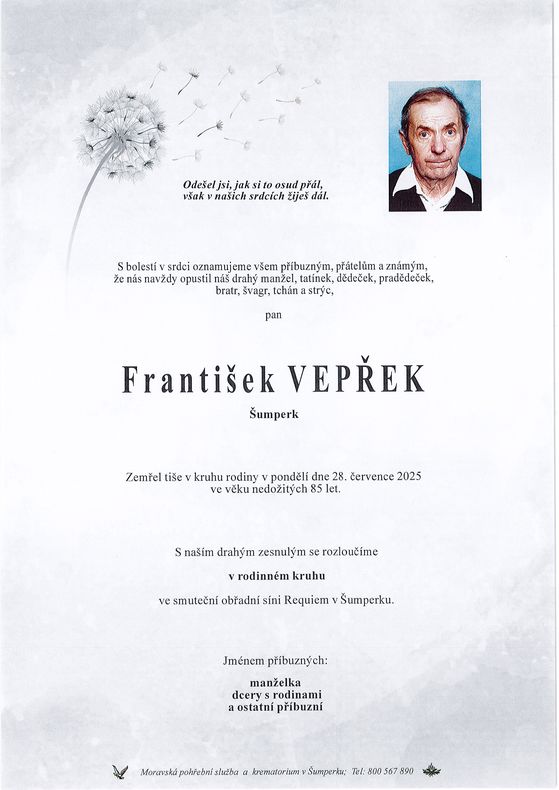 Odešel jsi, jak si to osud přál,
však v našich srdcích žiješ dál.

S bolestí v srdci oznamujeme všem příbuzným, přátelům a známým, že nás navždy opustil náš drahý manžel, tatínek, dědeček, pradědeček, bratr, švagr, tchán a strýc,

pan

František VEPŘEK

Šumperk

Zemřel tiše v kruhu rodiny v pondělí dne 28. července 2025 ve věku nedožitých 85 let.

S naším drahým zesnulým se rozloučíme

v rodinném kruhu

ve smuteční obřadní síni Requiem v Šumperku.

Jménem příbuzných:

manželka
dcery s rodinami
a ostatní příbuzní

Moravská pohřební služba a krematorium v Šumperku; Tel: 800 567 890